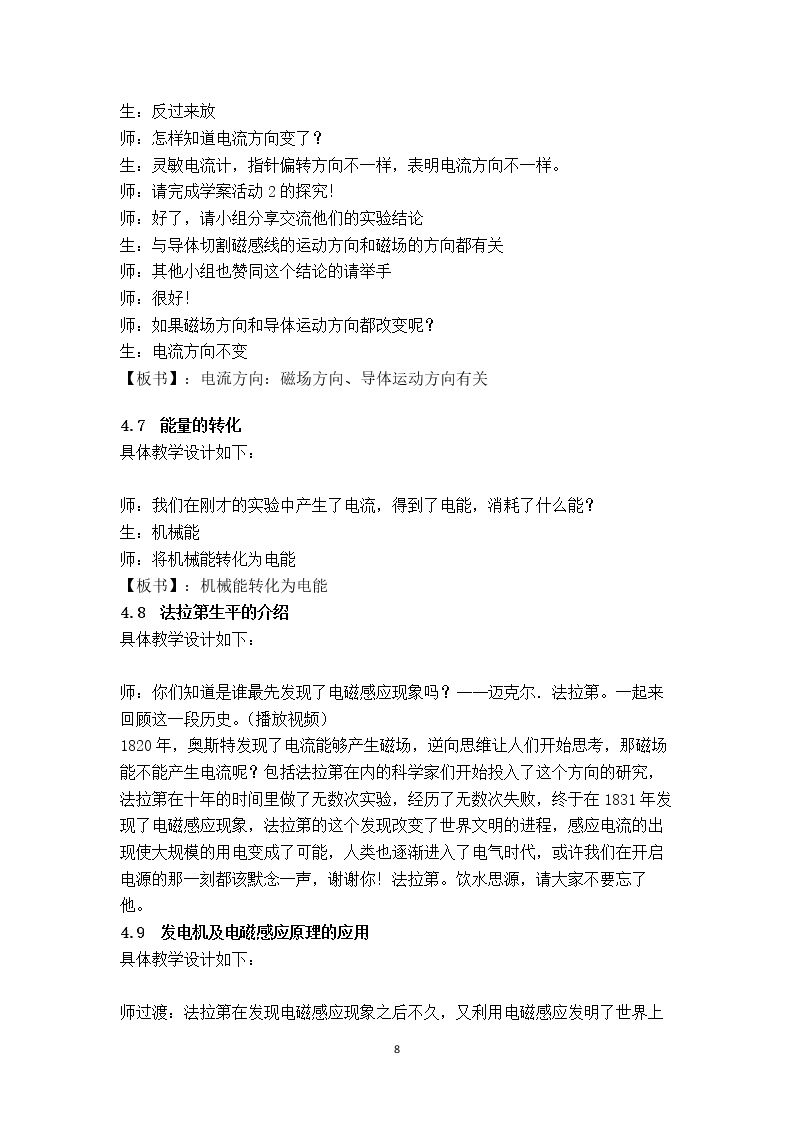 生：反过来放
师：怎样知道电流方向变了？
生：灵敏电流计，指针偏转方向不一样，表明电流方向不一样。
师：请完成学案活动2的探究!
师：好了，请小组分享交流他们的实验结论
生：与导体切割磁感线的运动方向和磁场的方向都有关
师，其他小组也赞同这个结论的请举手
师：很好!
师：如果磁场方向和导体运动方向都改变呢？
生：电流方向不变
【板书】：电流方向：磁场方向、导体运动方向有关

4.7 能量的转化
具体教学设计如下：

师：我们在刚才的实验中产生了电流，得到了电能，消耗了什么能？
生：机械能
师：将机械能转化为电能
【板书】：机械能转化为电能
4.8 法拉第生平的介绍
具体教学设计如下：

师：你们知道是谁最先发现了电磁感应现象吗？——迈克尔．法拉第。一起来回顾这一段历史。（播放视频）
1820年，奥斯特发现了电流能够产生磁场，逆向思维让人们开始思考，那磁场能不能产生电流呢？包括法拉第在内的科学家们开始投入了这个方向的研究，法拉第在十年的时间里做了无数次实验，经历了无数次失败，终于在1831年发现了电磁感应现象，法拉第的这个发现改变了世界文明的进程，感应电流的出现使大规模的用电变成了可能，人类也逐渐进入了电气时代，或许我们在开启电源的那一刻都该默念一声，谢谢你！法拉第。饮水思源，请大家不要忘了他。
4.9 发电机及电磁感应原理的应用
具体教学设计如下：

师过渡：法拉第在发现电磁感应现象之后不久，又利用电磁感应发明了世界上

8